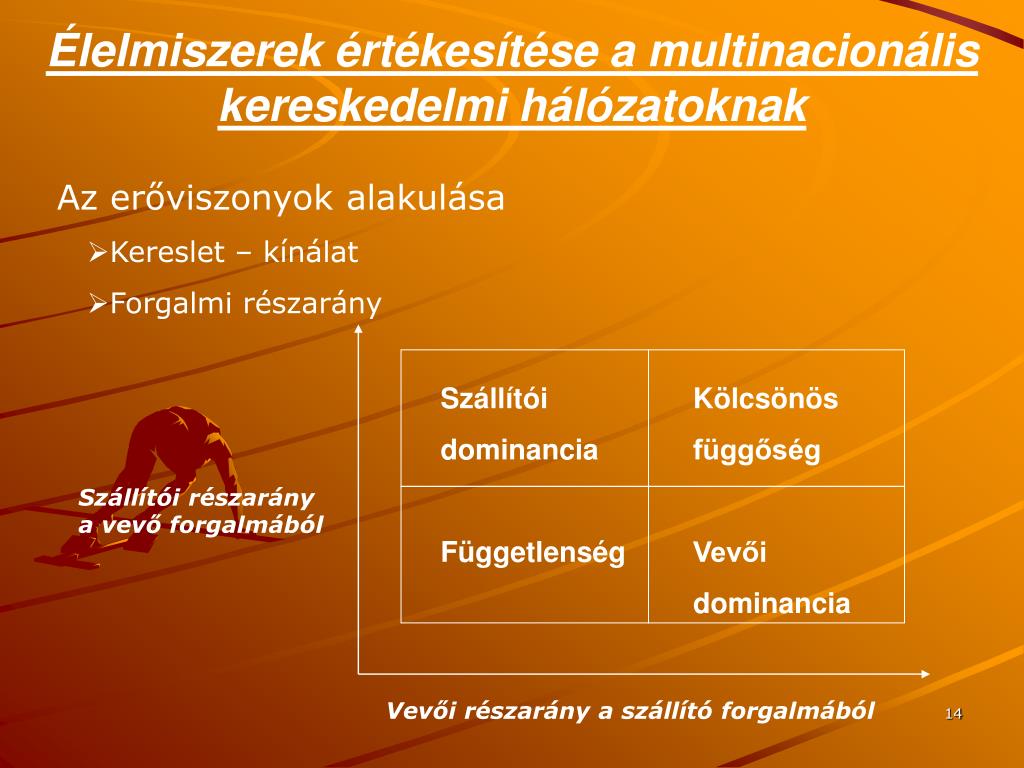 Élelmiszerek értékesítése a multinacionális kereskedelmi hálózatoknak

Az erőviszonyok alakulása

➢Kereslet – kínálat

➢Forgalmi részarány

Szállítói részarány a vevő forgalmából

| Szállítói dominancia | Kölcsönös függőség |
|---|---|
| Függetlenség | Vevői dominancia |

Vevői részarány a szállító forgalmából

14